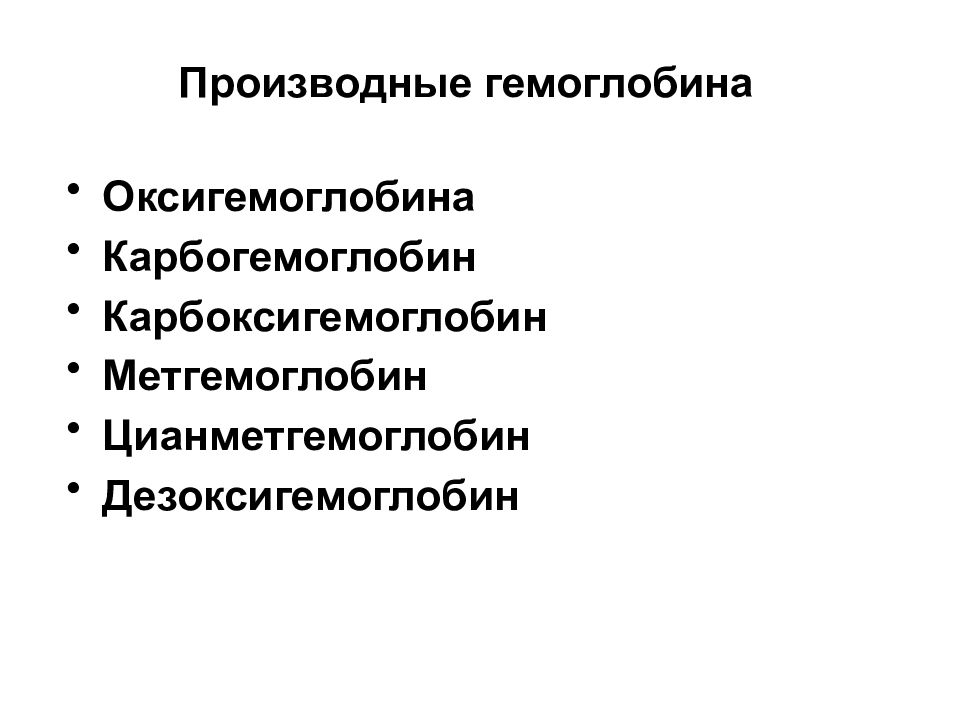 Производные гемоглобина

• Оксигемоглобина
• Карбогемоглобин
• Карбоксигемоглобин
• Метгемоглобин
• Цианметгемоглобин
• Дезоксигемоглобин